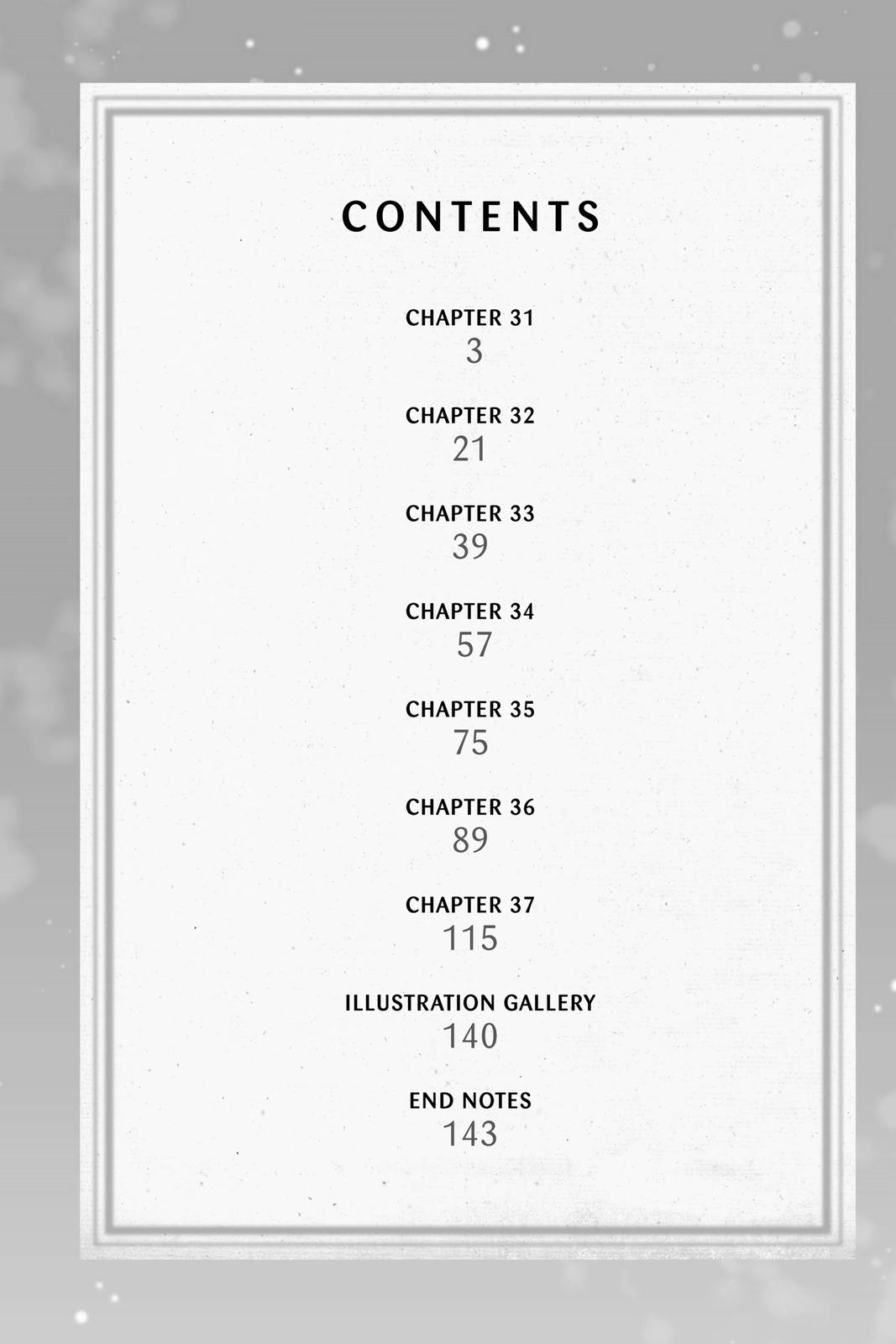 CONTENTS

CHAPTER 31
3

CHAPTER 32
21

CHAPTER 33
39

CHAPTER 34
57

CHAPTER 35
75

CHAPTER 36
89

CHAPTER 37
115

ILLUSTRATION GALLERY
140

END NOTES
143